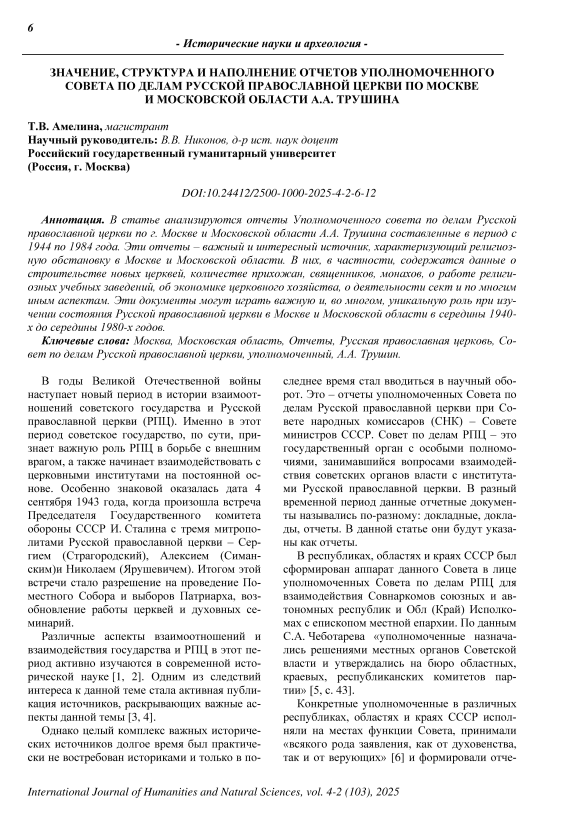 6

- Исторические науки и археология -

ЗНАЧЕНИЕ, СТРУКТУРА И НАПОЛНЕНИЕ ОТЧЕТОВ УПОЛНОМОЧЕННОГО СОВЕТА ПО ДЕЛАМ РУССКОЙ ПРАВОСЛАВНОЙ ЦЕРКВИ ПО МОСКВЕ И МОСКОВСКОЙ ОБЛАСТИ А.А. ТРУШИНА

Т.В. Амелина, магистрант
Научный руководитель: В.В. Никонов, д-р ист. наук доцент
Российский государственный гуманитарный университет
(Россия, г. Москва)

DOI:10.24412/2500-1000-2025-4-2-6-12

Аннотация. В статье анализируются отчеты Уполномоченного совета по делам Русской православной церкви по г. Москве и Московской области А.А. Трушина составленные в период с 1944 по 1984 года. Эти отчеты – важный и интересный источник, характеризующий религиозную обстановку в Москве и Московской области. В них, в частности, содержатся данные о строительстве новых церквей, количестве прихожан, священников, монахов, о работе религиозных учебных заведений, об экономике церковного хозяйства, о деятельности сект и по многим иным аспектам. Эти документы могут играть важную и, во многом, уникальную роль при изучении состояния Русской православной церкви в Москве и Московской области в середины 1940-х до середины 1980-х годов.

Ключевые слова: Москва, Московская область, Отчеты, Русская православная церковь, Совет по делам Русской православной церкви, уполномоченный, А.А. Трушин.

В годы Великой Отечественной войны наступает новый период в истории взаимоотношений советского государства и Русской православной церкви (РПЦ). Именно в этот период советское государство, по сути, признает важную роль РПЦ в борьбе с внешним врагом, а также начинает взаимодействовать с церковными институтами на постоянной основе. Особенно знаковой оказалась дата 4 сентября 1943 года, когда произошла встреча Председателя Государственного комитета обороны СССР И. Сталина с тремя митрополитами Русской православной церкви – Сергием (Страгородский), Алексием (Симанским)и Николаем (Ярушевичем). Итогом этой встречи стало разрешение на проведение Поместного Собора и выборов Патриарха, возобновление работы церквей и духовных семинарий.

Различные аспекты взаимоотношений и взаимодействия государства и РПЦ в этот период активно изучаются в современной исторической науке [1, 2]. Одним из следствий интереса к данной теме стала активная публикация источников, раскрывающих важные аспекты данной темы [3, 4].

Однако целый комплекс важных исторических источников долгое время был практически не востребован историками и только в последнее время стал вводиться в научный оборот. Это – отчеты уполномоченных Совета по делам Русской православной церкви при Совете народных комиссаров (СНК) – Совете министров СССР. Совет по делам РПЦ – это государственный орган с особыми полномочиями, занимавшийся вопросами взаимодействия советских органов власти с институтами Русской православной церкви. В разный временной период данные отчетные документы назывались по-разному: докладные, доклады, отчеты. В данной статье они будут указаны как отчеты.

В республиках, областях и краях СССР был сформирован аппарат данного Совета в лице уполномоченных Совета по делам РПЦ для взаимодействия Совнаркомов союзных и автономных республик и Обл (Край) Исполкомах с епископом местной епархии. По данным С.А. Чеботарева «уполномоченные назначались решениями местных органов Советской власти и утверждались на бюро областных, краевых, республиканских комитетов партии» [5, с. 43].

Конкретные уполномоченные в различных республиках, областях и краях СССР исполняли на местах функции Совета, принимали «всякого рода заявления, как от духовенства, так и от верующих» [6] и формировали отче-

International Journal of Humanities and Natural Sciences, vol. 4-2 (103), 2025